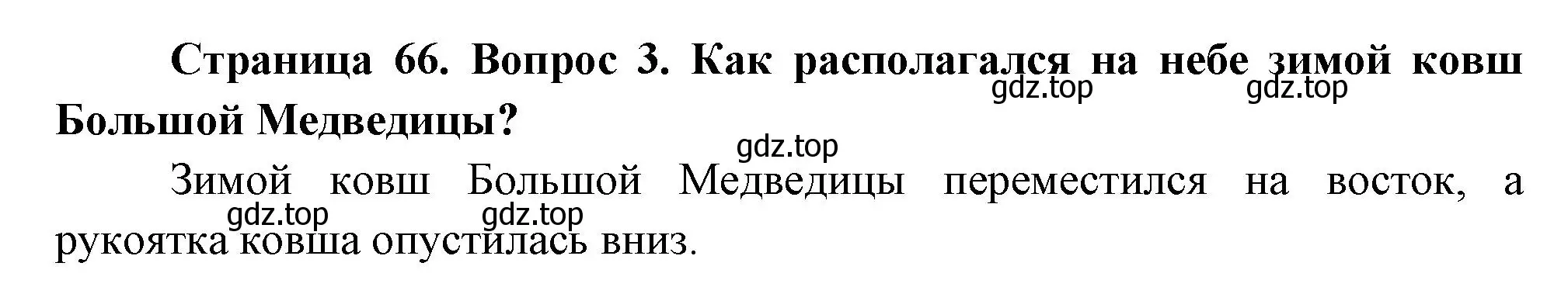 Страница 66. Вопрос 3. Как располагался на небе зимой ковш Большой Медведицы?

gdz.top gdz.top gdz.top

Зимой ковш Большой Медведицы переместился на восток, а рукоятка ковша опустилась вниз.

gdz.top gdz.top